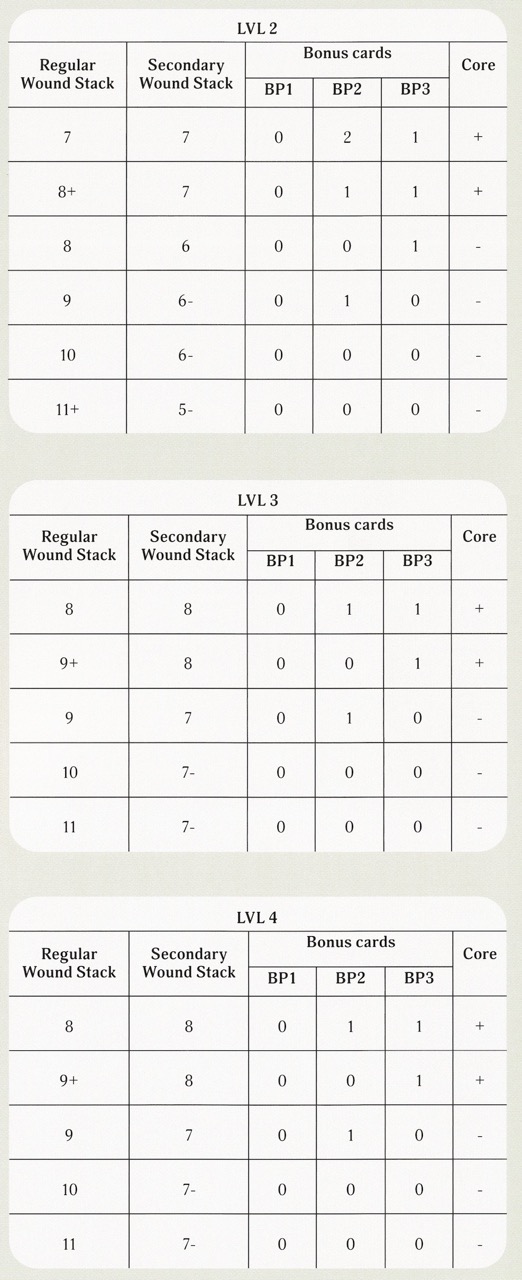 LVL 2

| Regular Wound Stack | Secondary Wound Stack | Bonus cards BP1 | Bonus cards BP2 | Bonus cards BP3 | Core |
|---|---|---|---|---|---|
| 7 | 7 | 0 | 2 | 1 | + |
| 8+ | 7 | 0 | 1 | 1 | + |
| 8 | 6 | 0 | 0 | 1 | - |
| 9 | 6- | 0 | 1 | 0 | - |
| 10 | 6- | 0 | 0 | 0 | - |
| 11+ | 5- | 0 | 0 | 0 | - |

LVL 3

| Regular Wound Stack | Secondary Wound Stack | Bonus cards BP1 | Bonus cards BP2 | Bonus cards BP3 | Core |
|---|---|---|---|---|---|
| 8 | 8 | 0 | 1 | 1 | + |
| 9+ | 8 | 0 | 0 | 1 | + |
| 9 | 7 | 0 | 1 | 0 | - |
| 10 | 7- | 0 | 0 | 0 | - |
| 11 | 7- | 0 | 0 | 0 | - |

LVL 4

| Regular Wound Stack | Secondary Wound Stack | Bonus cards BP1 | Bonus cards BP2 | Bonus cards BP3 | Core |
|---|---|---|---|---|---|
| 8 | 8 | 0 | 1 | 1 | + |
| 9+ | 8 | 0 | 0 | 1 | + |
| 9 | 7 | 0 | 1 | 0 | - |
| 10 | 7- | 0 | 0 | 0 | - |
| 11 | 7- | 0 | 0 | 0 | - |